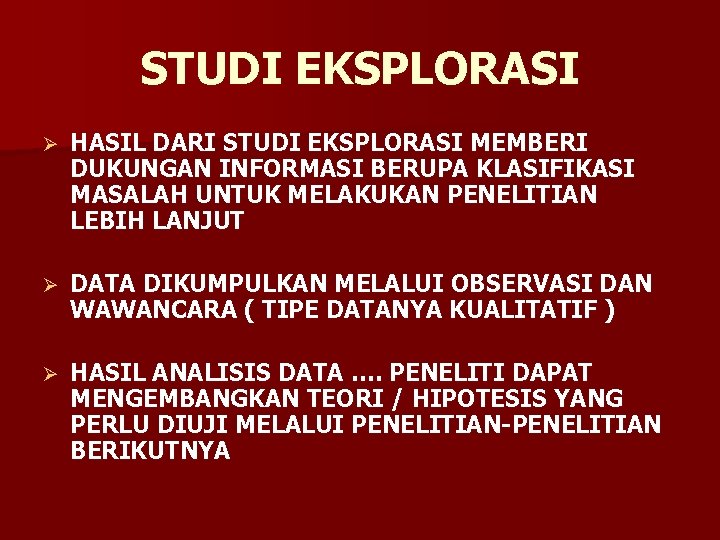 STUDI EKSPLORASI

➢ HASIL DARI STUDI EKSPLORASI MEMBERI DUKUNGAN INFORMASI BERUPA KLASIFIKASI MASALAH UNTUK MELAKUKAN PENELITIAN LEBIH LANJUT

➢ DATA DIKUMPULKAN MELALUI OBSERVASI DAN WAWANCARA ( TIPE DATANYA KUALITATIF )

➢ HASIL ANALISIS DATA .... PENELITI DAPAT MENGEMBANGKAN TEORI / HIPOTESIS YANG PERLU DIUJI MELALUI PENELITIAN-PENELITIAN BERIKUTNYA